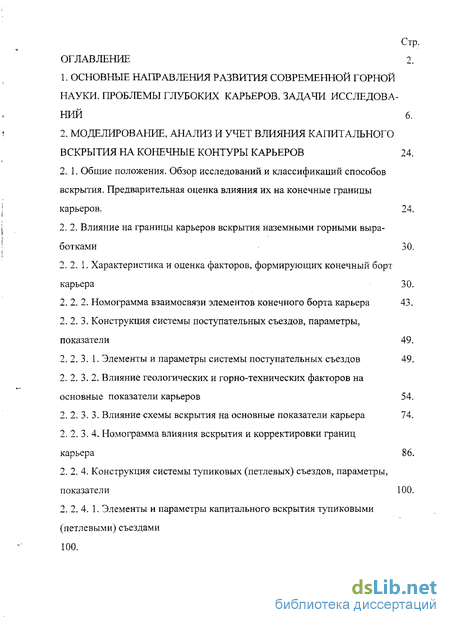 Стр.

ОГЛАВЛЕНИЕ 2.

1. ОСНОВНЫЕ НАПРАВЛЕНИЯ РАЗВИТИЯ СОВРЕМЕННОЙ ГОРНОЙ НАУКИ. ПРОБЛЕМЫ ГЛУБОКИХ КАРЬЕРОВ. ЗАДАЧИ ИССЛЕДОВАНИЙ 6.

2. МОДЕЛИРОВАНИЕ, АНАЛИЗ И УЧЕТ ВЛИЯНИЯ КАПИТАЛЬНОГО ВСКРЫТИЯ НА КОНЕЧНЫЕ КОНТУРЫ КАРЬЕРОВ 24.

2. 1. Общие положения. Обзор исследований и классификаций способов вскрытия. Предварительная оценка влияния их на конечные границы карьеров. 24.

2. 2. Влияние на границы карьеров вскрытия наземными горными выработками 30.

2. 2. 1. Характеристика и оценка факторов, формирующих конечный борт карьера 30.

2. 2. 2. Номограмма взаимосвязи элементов конечного борта карьера 43.

2. 2. 3. Конструкция системы поступательных съездов, параметры, показатели 49.

2. 2. 3. 1. Элементы и параметры системы поступательных съездов 49.

2. 2. 3. 2. Влияние геологических и горно-технических факторов на основные показатели карьеров 54.

2. 2. 3. 3. Влияние схемы вскрытия на основные показатели карьера 74.

2. 2. 3. 4. Номограмма влияния вскрытия и корректировки границ карьера 86.

2. 2. 4. Конструкция системы тупиковых (петлевых) съездов, параметры, показатели 100.

2. 2. 4. 1. Элементы и параметры капитального вскрытия тупиковыми (петлевыми) съездами

100.

dsLib.net
библиотека диссертаций